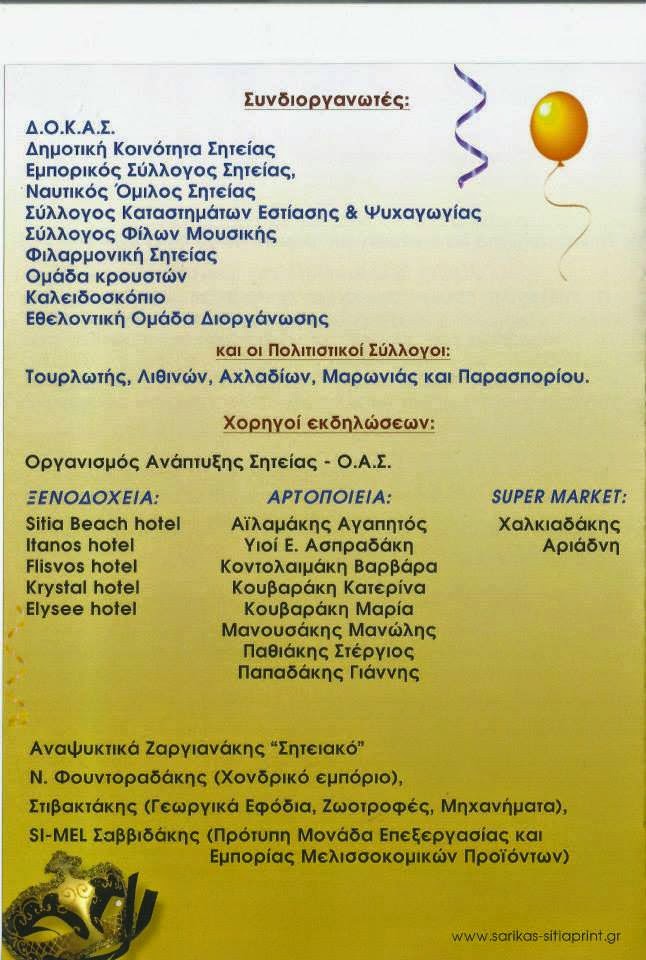 Συνδιοργανωτές:

Δ.Ο.Κ.Α.Σ.
Δημοτική Κοινότητα Σητείας
Εμπορικός Σύλλογος Σητείας,
Ναυτικός Όμιλος Σητείας
Σύλλογος Καταστημάτων Εστίασης & Ψυχαγωγίας
Σύλλογος Φίλων Μουσικής
Φιλαρμονική Σητείας
Ομάδα κρουστών
Καλειδοσκόπιο
Εθελοντική Ομάδα Διοργάνωσης

και οι Πολιτιστικοί Σύλλογοι:

Τουρλωτής, Λιθινών, Αχλαδίων, Μαρωνιάς και Παρασπορίου.

Χορηγοί εκδηλώσεων:

Οργανισμός Ανάπτυξης Σητείας - Ο.Α.Σ.

ΞΕΝΟΔΟΧΕΙΑ:
Sitia Beach hotel
Itanos hotel
Flisvos hotel
Krystal hotel
Elysee hotel

ΑΡΤΟΠΟΙΕΙΑ:
Αϊλαμάκης Αγαπητός
Υιοί Ε. Ασπραδάκη
Κοντολαιμάκη Βαρβάρα
Κουβαράκη Κατερίνα
Κουβαράκη Μαρία
Μανουσάκης Μανώλης
Παθιάκης Στέργιος
Παπαδάκης Γιάννης

SUPER MARKET:
Χαλκιαδάκης
Αριάδνη

Αναψυκτικά Ζαργιανάκης "Σητειακό"
Ν. Φουντοραδάκης (Χονδρικό εμπόριο),
Στιβακτάκης (Γεωργικά Εφόδια, Ζωοτροφές, Μηχανήματα),
SI-MEL Σαββιδάκης (Πρότυπη Μονάδα Επεξεργασίας και Εμπορίας Μελισσοκομικών Προϊόντων)

www.sarikas-sitiaprint.gr